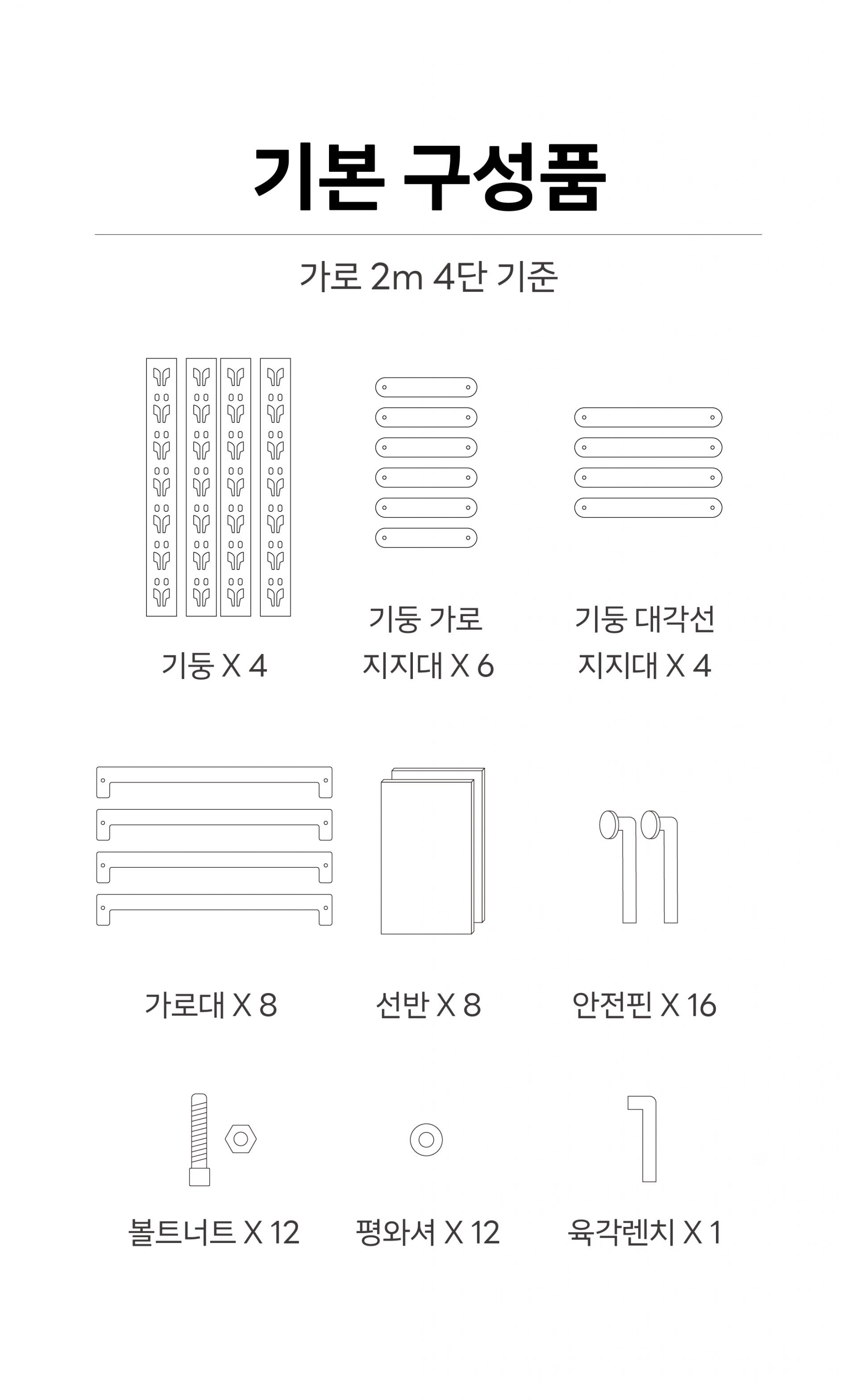 기본 구성품

가로 2m 4단 기준

기둥 X 4

기둥 가로
지지대 X 6

기둥 대각선
지지대 X 4

가로대 X 8

선반 X 8

안전핀 X 16

볼트너트 X 12

평와셔 X 12

육각렌치 X 1